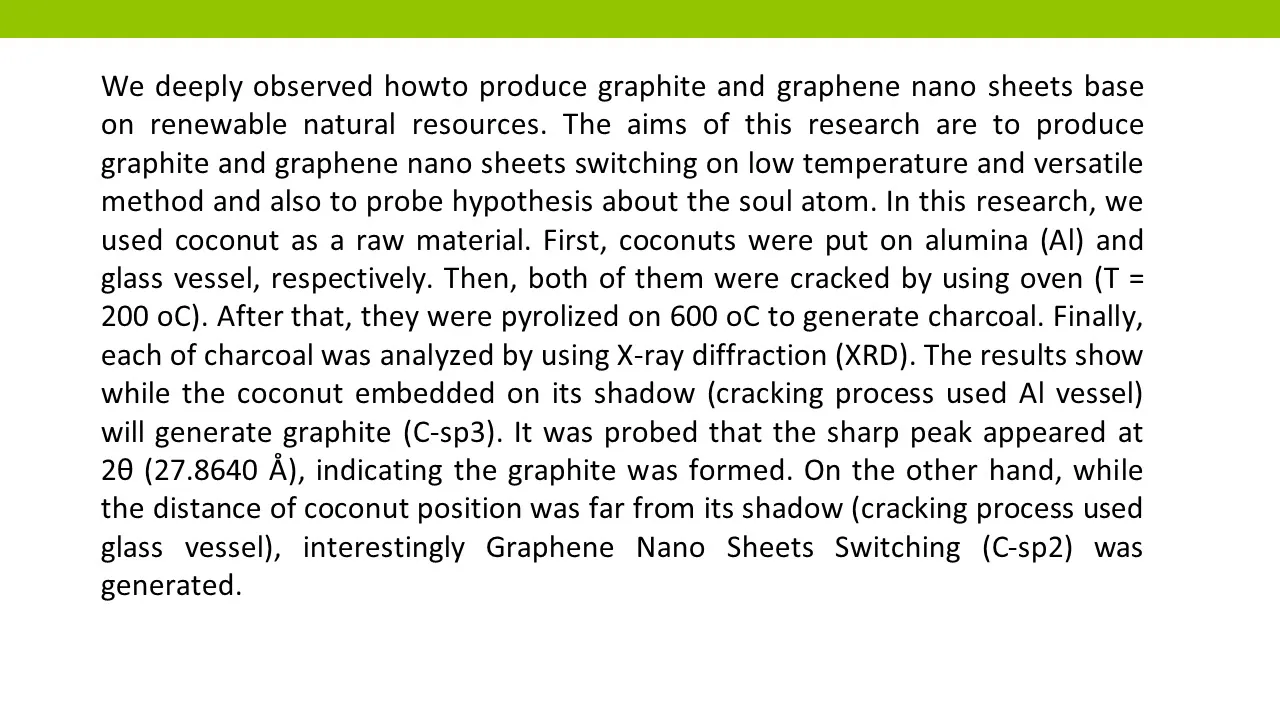 We deeply observed howto produce graphite and graphene nano sheets base on renewable natural resources. The aims of this research are to produce graphite and graphene nano sheets switching on low temperature and versatile method and also to probe hypothesis about the soul atom. In this research, we used coconut as a raw material. First, coconuts were put on alumina (Al) and glass vessel, respectively. Then, both of them were cracked by using oven (T = 200 oC). After that, they were pyrolized on 600 oC to generate charcoal. Finally, each of charcoal was analyzed by using X-ray diffraction (XRD). The results show while the coconut embedded on its shadow (cracking process used Al vessel) will generate graphite (C-sp3). It was probed that the sharp peak appeared at 2θ (27.8640 Å), indicating the graphite was formed. On the other hand, while the distance of coconut position was far from its shadow (cracking process used glass vessel), interestingly Graphene Nano Sheets Switching (C-sp2) was generated.